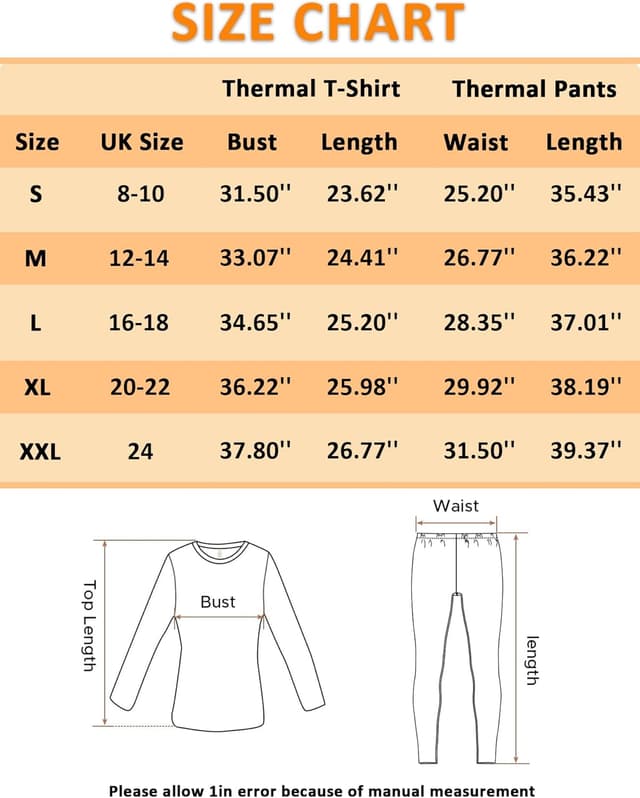 SIZE CHART

| | | Thermal T-Shirt | | Thermal Pants | |
|---|---|---|---|---|---|
| Size | UK Size | Bust | Length | Waist | Length |
| S | 8-10 | 31.50'' | 23.62'' | 25.20'' | 35.43'' |
| M | 12-14 | 33.07'' | 24.41'' | 26.77'' | 36.22'' |
| L | 16-18 | 34.65'' | 25.20'' | 28.35'' | 37.01'' |
| XL | 20-22 | 36.22'' | 25.98'' | 29.92'' | 38.19'' |
| XXL | 24 | 37.80'' | 26.77'' | 31.50'' | 39.37'' |

Top Length

Bust

Waist

length

Please allow 1in error because of manual measurement